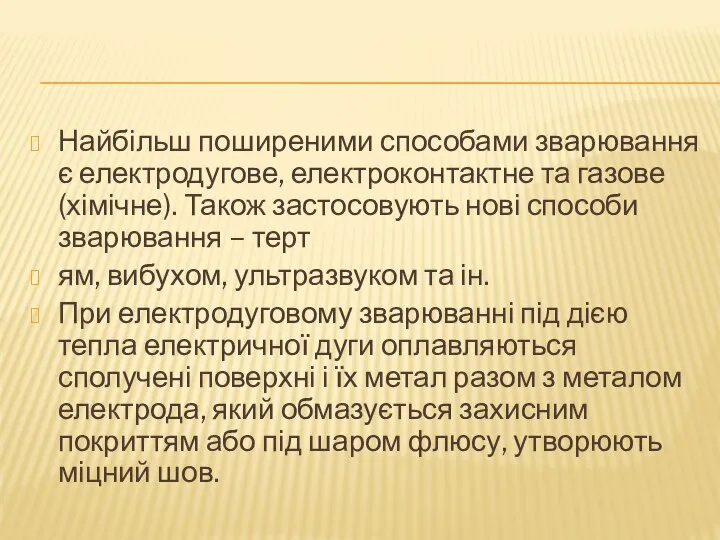 Найбільш поширеними способами зварювання є електродугове, електроконтактне та газове (хімічне). Також застосовують нові способи зварювання – терт

ям, вибухом, ультразвуком та ін.

При електродуговому зварюванні під дією тепла електричної дуги оплавляються сполучені поверхні і їх метал разом з металом електрода, який обмазується захисним покриттям або під шаром флюсу, утворюють міцний шов.